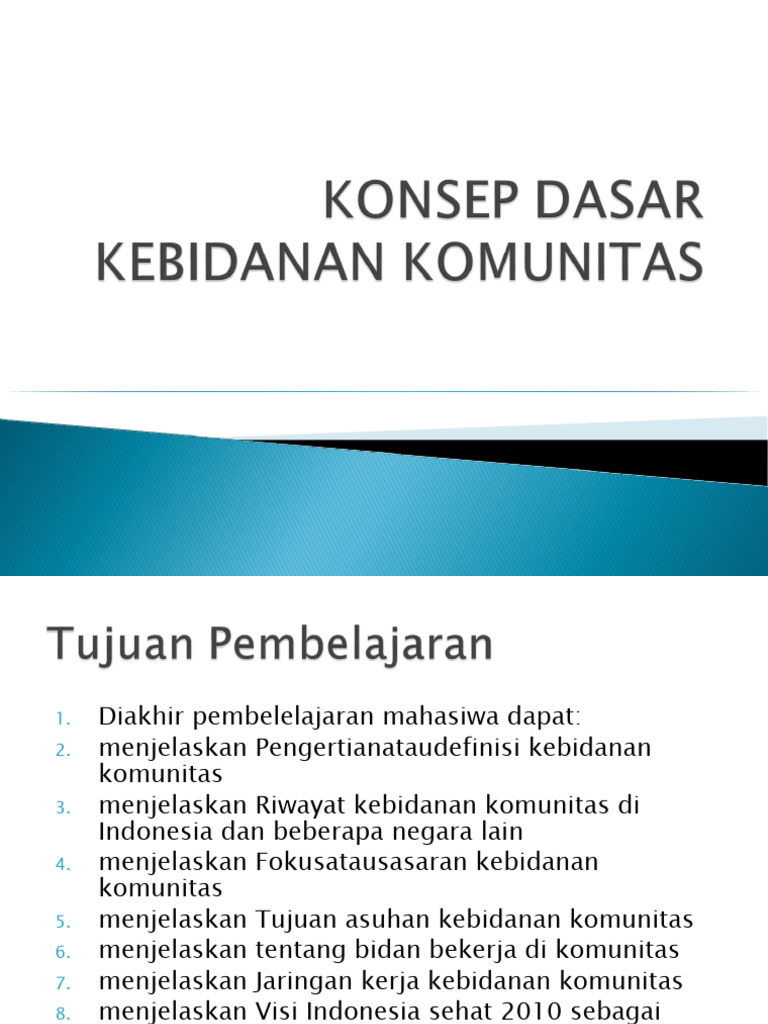 KONSEP DASAR KEBIDANAN KOMUNITAS

Tujuan Pembelajaran

1. Diakhir pembelelajaran mahasiwa dapat:
2. menjelaskan Pengertianataudefinisi kebidanan komunitas
3. menjelaskan Riwayat kebidanan komunitas di Indonesia dan beberapa negara lain
4. menjelaskan Fokusatausasaran kebidanan komunitas
5. menjelaskan Tujuan asuhan kebidanan komunitas
6. menjelaskan tentang bidan bekerja di komunitas
7. menjelaskan Jaringan kerja kebidanan komunitas
8. menjelaskan Visi Indonesia sehat 2010 sebagai